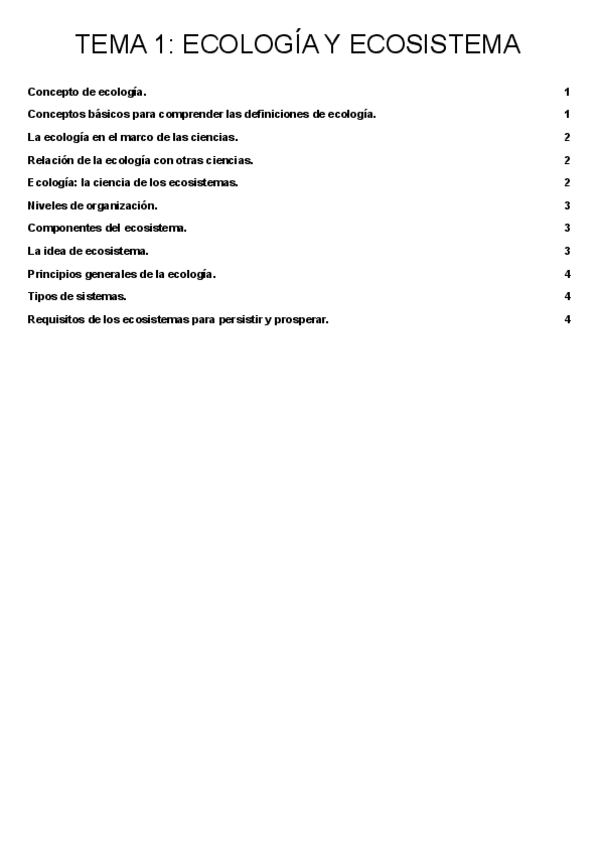 TEMA 1: ECOLOGÍA Y ECOSISTEMA

Concepto de ecología. 1

Conceptos básicos para comprender las definiciones de ecología. 1

La ecología en el marco de las ciencias. 2

Relación de la ecología con otras ciencias. 2

Ecología: la ciencia de los ecosistemas. 2

Niveles de organización. 3

Componentes del ecosistema. 3

La idea de ecosistema. 3

Principios generales de la ecología. 4

Tipos de sistemas. 4

Requisitos de los ecosistemas para persistir y prosperar. 4